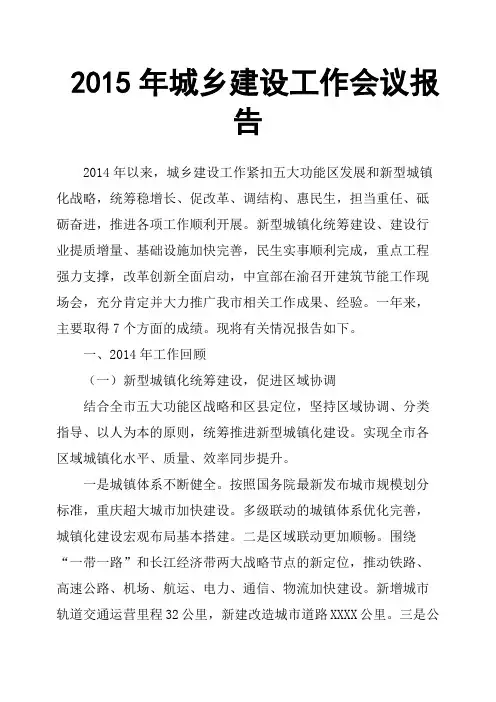 2015 年城乡建设工作会议报告

2014 年以来，城乡建设工作紧扣五大功能区发展和新型城镇化战略，统筹稳增长、促改革、调结构、惠民生，担当重任、砥砺奋进，推进各项工作顺利开展。新型城镇化统筹建设、建设行业提质增量、基础设施加快完善，民生实事顺利完成，重点工程强力支撑，改革创新全面启动，中宣部在渝召开建筑节能工作现场会，充分肯定并大力推广我市相关工作成果、经验。一年来，主要取得 7 个方面的成绩。现将有关情况报告如下。

一、2014 年工作回顾

（一）新型城镇化统筹建设，促进区域协调

结合全市五大功能区战略和区县定位，坚持区域协调、分类指导、以人为本的原则，统筹推进新型城镇化建设。实现全市各区域城镇化水平、质量、效率同步提升。

一是城镇体系不断健全。按照国务院最新发布城市规模划分标准，重庆超大城市加快建设。多级联动的城镇体系优化完善，城镇化建设宏观布局基本搭建。二是区域联动更加顺畅。围绕“一带一路”和长江经济带两大战略节点的新定位，推动铁路、高速公路、机场、航运、电力、通信、物流加快建设。新增城市轨道交通运营里程 32 公里，新建改造城市道路 XXXX 公里。三是公